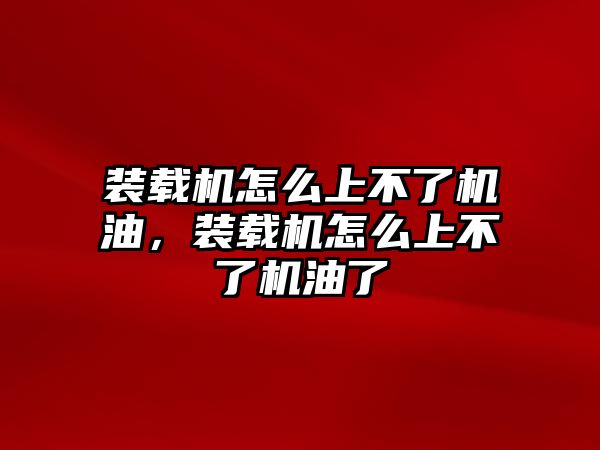 装载机怎么上不了机油，装载机怎么上不了机油了